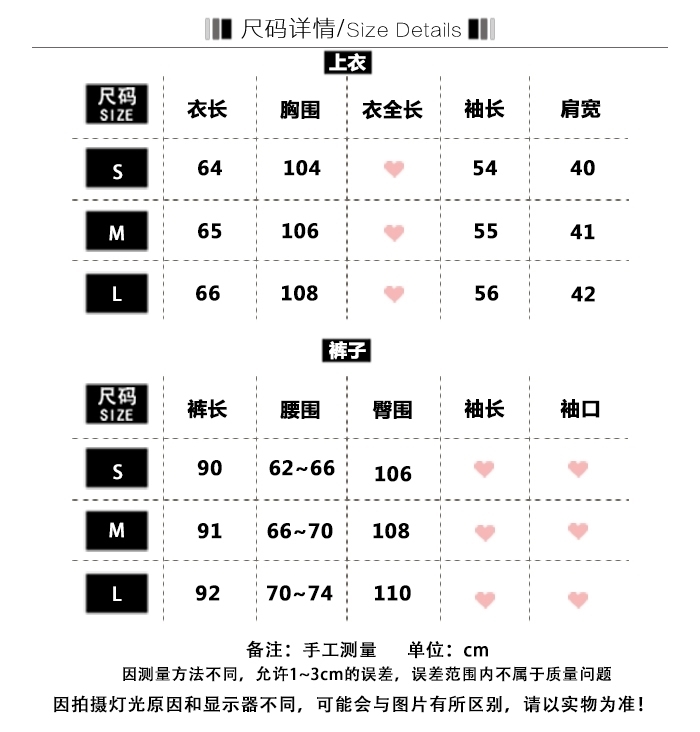 尺码详情/Size Details

上衣

| 尺码 SIZE | 衣长 | 胸围 | 衣全长 | 袖长 | 肩宽 |
|---|---|---|---|---|---|
| S | 64 | 104 | | 54 | 40 |
| M | 65 | 106 | | 55 | 41 |
| L | 66 | 108 | | 56 | 42 |

裤子

| 尺码 SIZE | 裤长 | 腰围 | 臀围 | 袖长 | 袖口 |
|---|---|---|---|---|---|
| S | 90 | 62~66 | 106 | | |
| M | 91 | 66~70 | 108 | | |
| L | 92 | 70~74 | 110 | | |

备注：手工测量　单位：cm
因测量方法不同，允许1~3cm的误差，误差范围内不属于质量问题
因拍摄灯光原因和显示器不同，可能会与图片有所区别，请以实物为准！